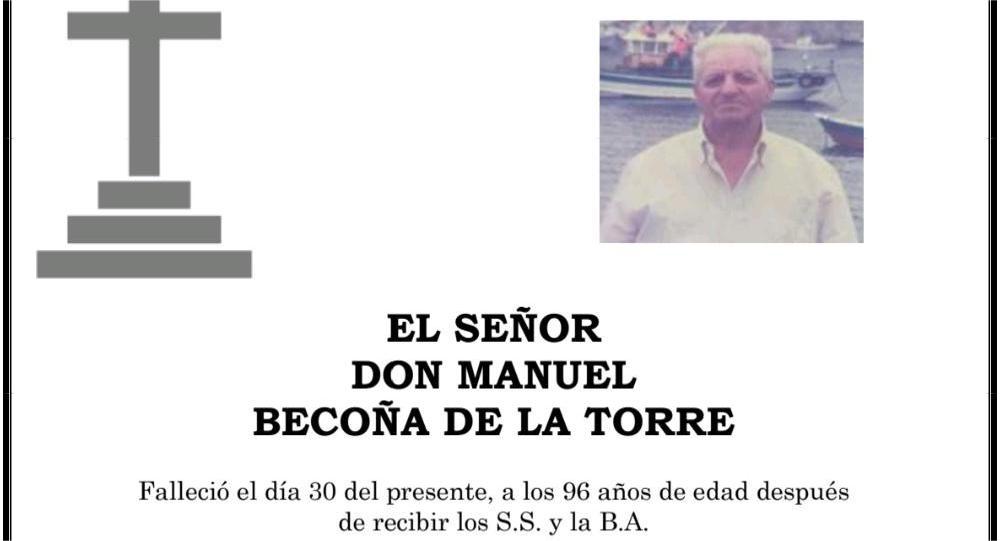 EL SEÑOR
DON MANUEL
BECOÑA DE LA TORRE

Falleció el día 30 del presente, a los 96 años de edad después de recibir los S.S. y la B.A.